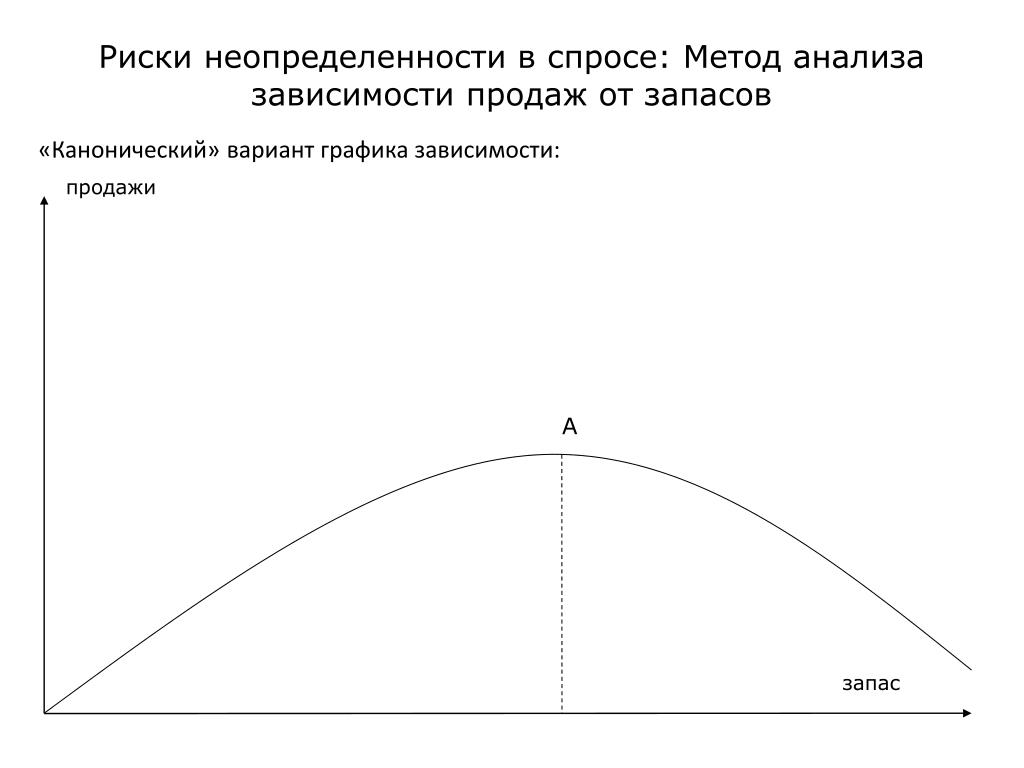 Риски неопределенности в спросе: Метод анализа зависимости продаж от запасов

«Канонический» вариант графика зависимости:

продажи

A

запас